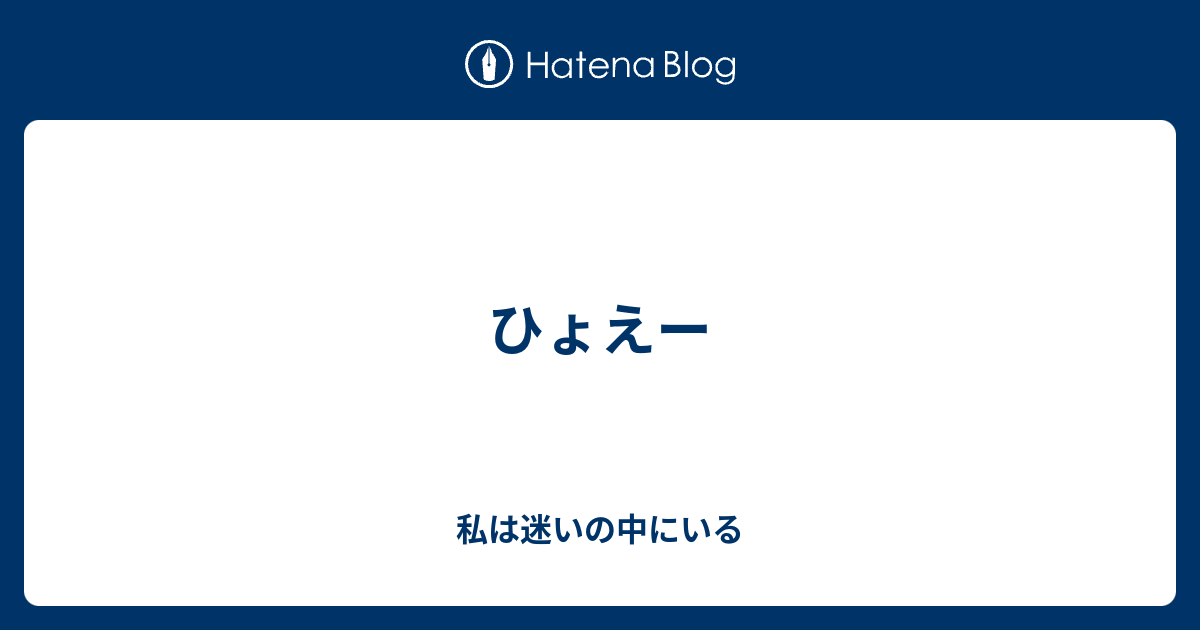 Hatena Blog

ひょえー

私は迷いの中にいる